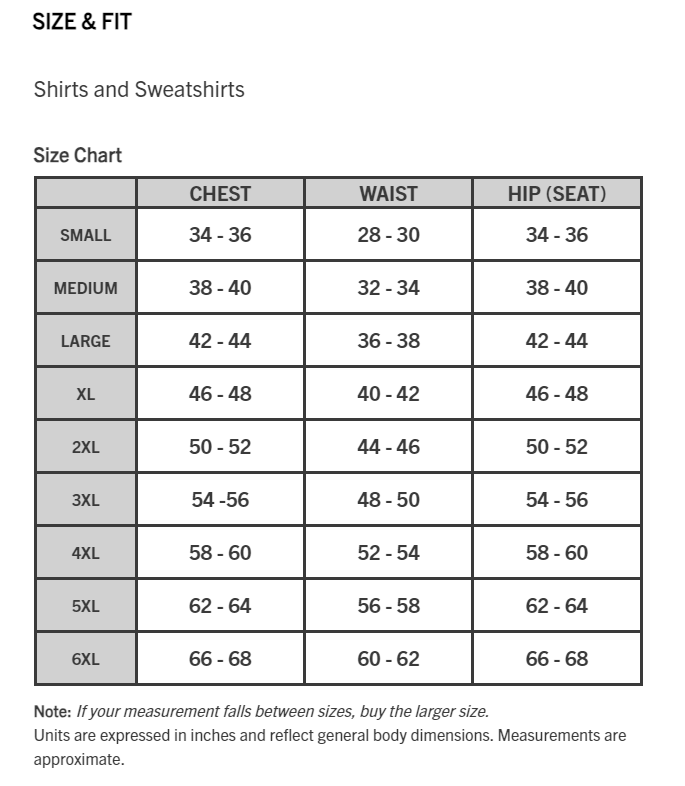 SIZE & FIT

Shirts and Sweatshirts

Size Chart

| | CHEST | WAIST | HIP (SEAT) |
|---|---|---|---|
| SMALL | 34 - 36 | 28 - 30 | 34 - 36 |
| MEDIUM | 38 - 40 | 32 - 34 | 38 - 40 |
| LARGE | 42 - 44 | 36 - 38 | 42 - 44 |
| XL | 46 - 48 | 40 - 42 | 46 - 48 |
| 2XL | 50 - 52 | 44 - 46 | 50 - 52 |
| 3XL | 54 -56 | 48 - 50 | 54 - 56 |
| 4XL | 58 - 60 | 52 - 54 | 58 - 60 |
| 5XL | 62 - 64 | 56 - 58 | 62 - 64 |
| 6XL | 66 - 68 | 60 - 62 | 66 - 68 |

Note: If your measurement falls between sizes, buy the larger size.
Units are expressed in inches and reflect general body dimensions. Measurements are approximate.